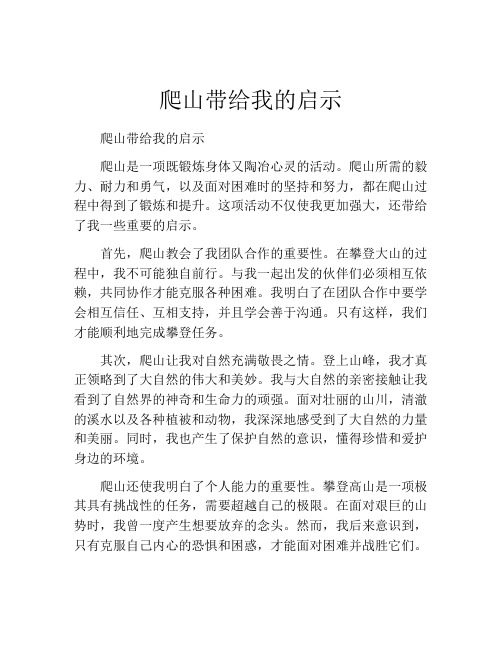 爬山带给我的启示

爬山带给我的启示

爬山是一项既锻炼身体又陶冶心灵的活动。爬山所需的毅力、耐力和勇气，以及面对困难时的坚持和努力，都在爬山过程中得到了锻炼和提升。这项活动不仅使我更加强大，还带给了我一些重要的启示。

首先，爬山教会了我团队合作的重要性。在攀登大山的过程中，我不可能独自前行。与我一起出发的伙伴们必须相互依赖，共同协作才能克服各种困难。我明白了在团队合作中要学会相互信任、互相支持，并且学会善于沟通。只有这样，我们才能顺利地完成攀登任务。

其次，爬山让我对自然充满敬畏之情。登上山峰，我才真正领略到了大自然的伟大和美妙。我与大自然的亲密接触让我看到了自然界的神奇和生命力的顽强。面对壮丽的山川，清澈的溪水以及各种植被和动物，我深深地感受到了大自然的力量和美丽。同时，我也产生了保护自然的意识，懂得珍惜和爱护身边的环境。

爬山还使我明白了个人能力的重要性。攀登高山是一项极其具有挑战性的任务，需要超越自己的极限。在面对艰巨的山势时，我曾一度产生想要放弃的念头。然而，我后来意识到，只有克服自己内心的恐惧和困惑，才能面对困难并战胜它们。